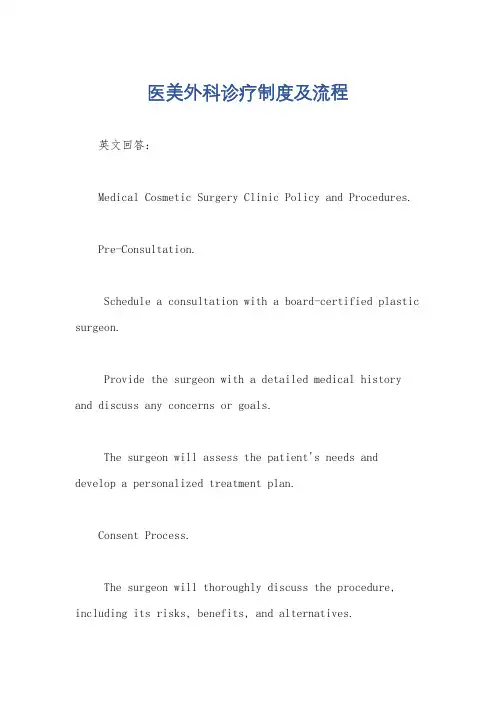 医美外科诊疗制度及流程

英文回答：

Medical Cosmetic Surgery Clinic Policy and Procedures.

Pre-Consultation.

Schedule a consultation with a board-certified plastic surgeon.

Provide the surgeon with a detailed medical history and discuss any concerns or goals.

The surgeon will assess the patient's needs and develop a personalized treatment plan.

Consent Process.

The surgeon will thoroughly discuss the procedure, including its risks, benefits, and alternatives.